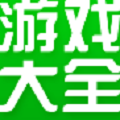 游戏
大全